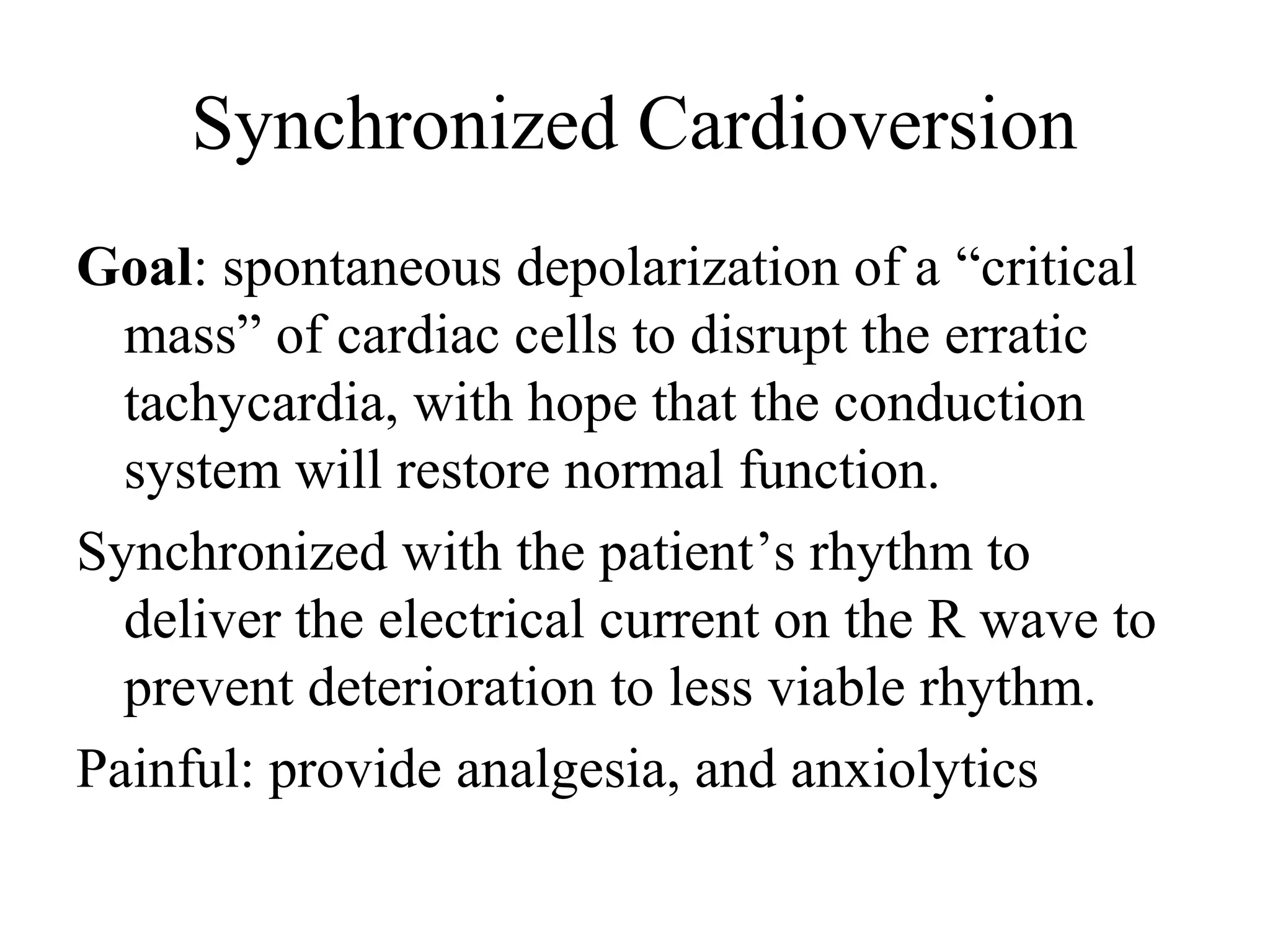 Synchronized Cardioversion

Goal: spontaneous depolarization of a “critical mass” of cardiac cells to disrupt the erratic tachycardia, with hope that the conduction system will restore normal function.

Synchronized with the patient’s rhythm to deliver the electrical current on the R wave to prevent deterioration to less viable rhythm.

Painful: provide analgesia, and anxiolytics